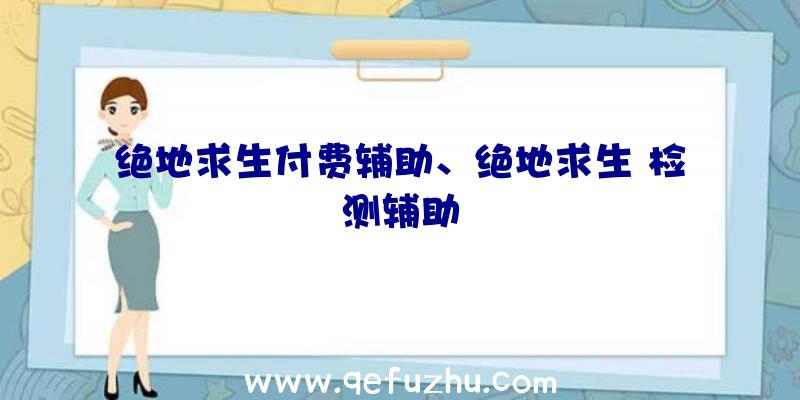 绝地求生付费辅助、绝地求生 检测辅助

www.qefuzhu.com